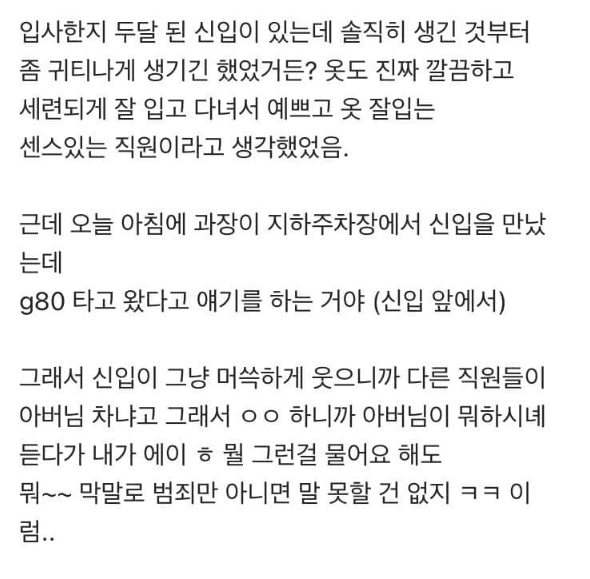 입사한지 두달 된 신입이 있는데 솔직히 생긴 것부터 좀 귀티나게 생기긴 했었거든? 옷도 진짜 깔끔하고 세련되게 잘 입고 다녀서 예쁘고 옷 잘입는 센스있는 직원이라고 생각했었음.

근데 오늘 아침에 과장이 지하주차장에서 신입을 만났는데
g80 타고 왔다고 얘기를 하는 거야 (신입 앞에서)

그래서 신입이 그냥 머쓱하게 웃으니까 다른 직원들이 아버님 차냐고 그래서 ㅇㅇ 하니까 아버님이 뭐하시녜 듣다가 내가 에이 ㅎ 뭘 그런걸 물어요 해도 뭐~~ 막말로 범죄만 아니면 말 못할 건 없지 ㅋㅋ 이럼..